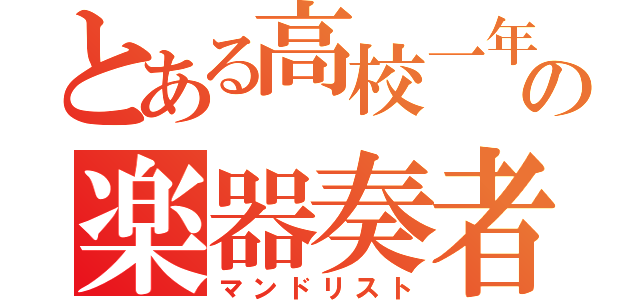 とある高校一年の
楽器奏者
マンドリスト